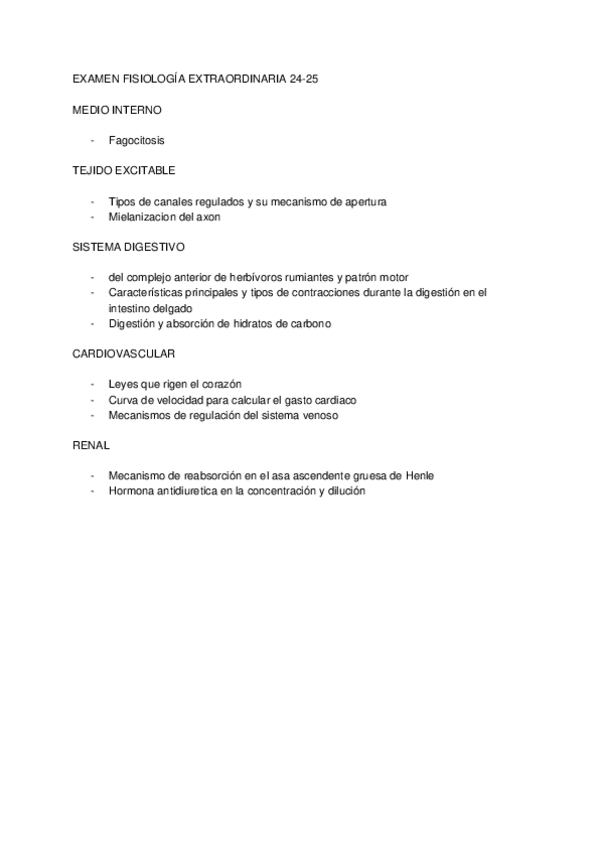 EXAMEN FISIOLOGÍA EXTRAORDINARIA 24-25

MEDIO INTERNO

- Fagocitosis

TEJIDO EXCITABLE

- Tipos de canales regulados y su mecanismo de apertura
- Mielanizacion del axon

SISTEMA DIGESTIVO

- del complejo anterior de herbívoros rumiantes y patrón motor
- Características principales y tipos de contracciones durante la digestión en el intestino delgado
- Digestión y absorción de hidratos de carbono

CARDIOVASCULAR

- Leyes que rigen el corazón
- Curva de velocidad para calcular el gasto cardiaco
- Mecanismos de regulación del sistema venoso

RENAL

- Mecanismo de reabsorción en el asa ascendente gruesa de Henle
- Hormona antidiuretica en la concentración y dilución